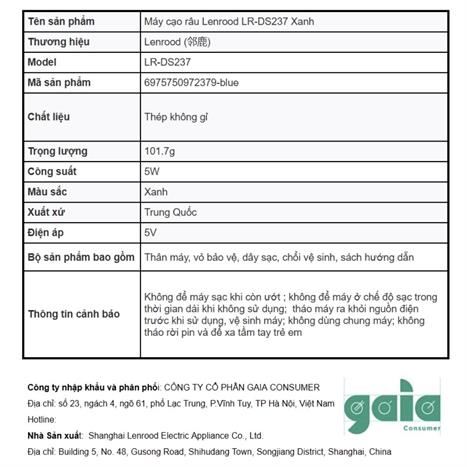 | Tên sản phẩm | Máy cạo râu Lenrood LR-DS237 Xanh |
|---|---|
| Thương hiệu | Lenrood (邻鹿) |
| Model | LR-DS237 |
| Mã sản phẩm | 6975750972379-blue |
| Chất liệu | Thép không gỉ |
| Trọng lượng | 101.7g |
| Công suất | 5W |
| Màu sắc | Xanh |
| Xuất xứ | Trung Quốc |
| Điện áp | 5V |
| Bộ sản phẩm bao gồm | Thân máy, vỏ bảo vệ, dây sạc, chổi vệ sinh, sách hướng dẫn |
| Thông tin cảnh báo | Không để máy sạc khi còn ướt ; không để máy ở chế độ sạc trong thời gian dài khi không sử dụng; tháo máy ra khỏi nguồn điện trước khi sử dụng, vệ sinh máy; không dùng chung máy; không tháo rời pin và để xa tầm tay trẻ em |

Công ty nhập khẩu và phân phối: CÔNG TY CỔ PHẦN GAIA CONSUMER
Địa chỉ: số 23, ngách 4, ngõ 61, phố Lạc Trung, P.Vĩnh Tuy, TP Hà Nội, Việt Nam
Hotline:
Nhà Sản xuất: Shanghai Lenrood Electric Appliance Co., Ltd.
Địa chỉ: Building 5, No. 48, Gusong Road, Shihudang Town, Songjiang District, Shanghai, China

gaia
Consumer